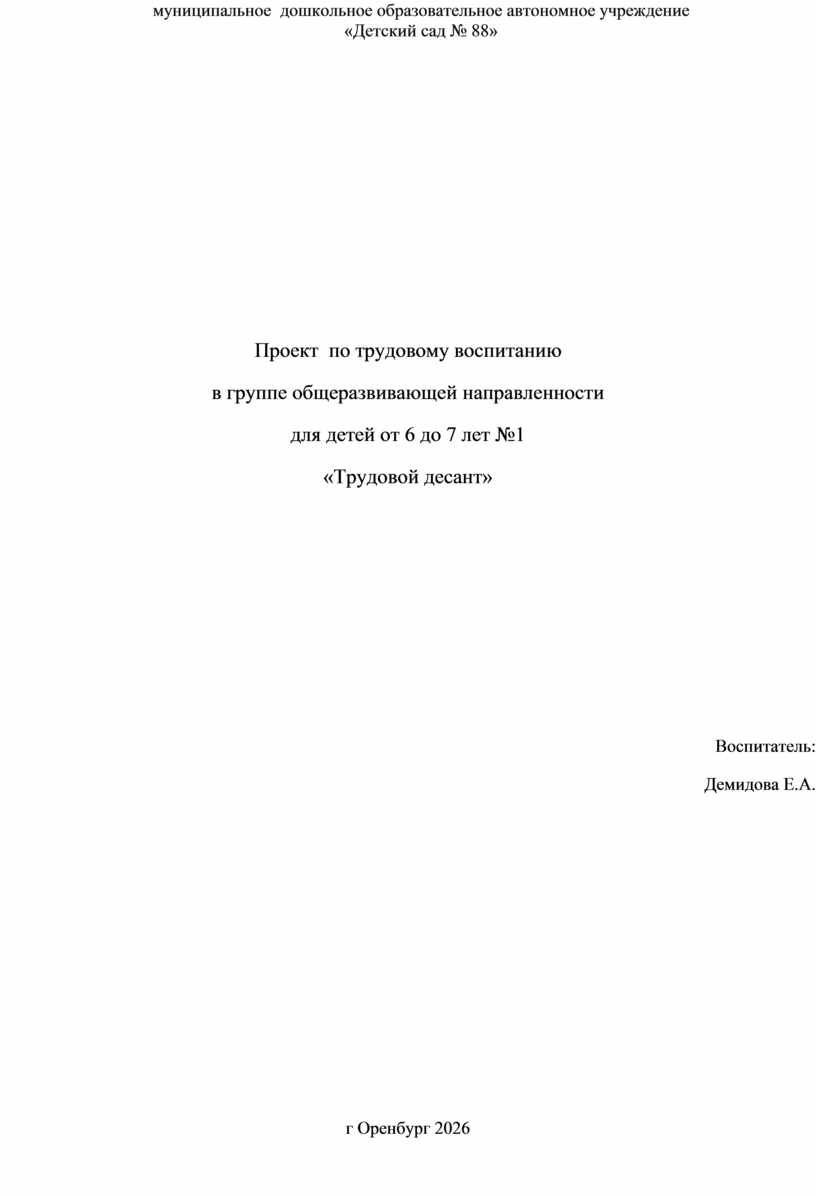 муниципальное дошкольное образовательное автономное учреждение
«Детский сад № 88»

Проект по трудовому воспитанию
в группе общеразвивающей направленности
для детей от 6 до 7 лет №1
«Трудовой десант»

Воспитатель:
Демидова Е.А.

г Оренбург 2026